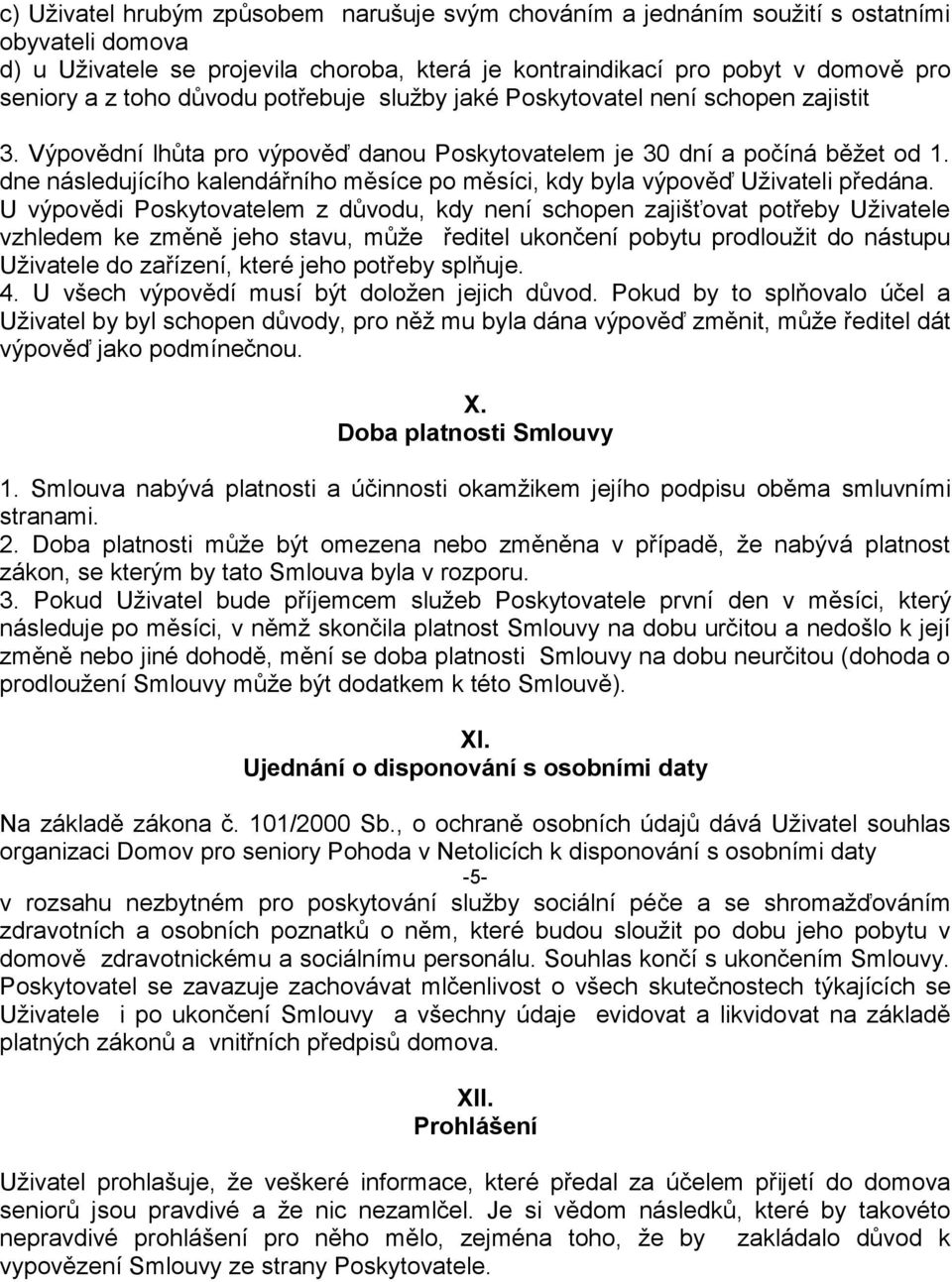 c) Uživatel hrubým způsobem narušuje svým chováním a jednáním soužití s ostatními obyvateli domova
d) u Uživatele se projevila choroba, která je kontraindikací pro pobyt v domově pro seniory a z toho důvodu potřebuje služby jaké Poskytovatel není schopen zajistit

3. Výpovědní lhůta pro výpověď danou Poskytovatelem je 30 dní a počíná běžet od 1. dne následujícího kalendářního měsíce po měsíci, kdy byla výpověď Uživateli předána. U výpovědi Poskytovatelem z důvodu, kdy není schopen zajišťovat potřeby Uživatele vzhledem ke změně jeho stavu, může ředitel ukončení pobytu prodloužit do nástupu Uživatele do zařízení, které jeho potřeby splňuje.
4. U všech výpovědí musí být doložen jejich důvod. Pokud by to splňovalo účel a Uživatel by byl schopen důvody, pro něž mu byla dána výpověď změnit, může ředitel dát výpověď jako podmínečnou.

X.
Doba platnosti Smlouvy

1. Smlouva nabývá platnosti a účinnosti okamžikem jejího podpisu oběma smluvními stranami.
2. Doba platnosti může být omezena nebo změněna v případě, že nabývá platnost zákon, se kterým by tato Smlouva byla v rozporu.
3. Pokud Uživatel bude příjemcem služeb Poskytovatele první den v měsíci, který následuje po měsíci, v němž skončila platnost Smlouvy na dobu určitou a nedošlo k její změně nebo jiné dohodě, mění se doba platnosti Smlouvy na dobu neurčitou (dohoda o prodloužení Smlouvy může být dodatkem k této Smlouvě).

XI.
Ujednání o disponování s osobními daty

Na základě zákona č. 101/2000 Sb., o ochraně osobních údajů dává Uživatel souhlas organizaci Domov pro seniory Pohoda v Netolicích k disponování s osobními daty
-5-
v rozsahu nezbytném pro poskytování služby sociální péče a se shromažďováním zdravotních a osobních poznatků o něm, které budou sloužit po dobu jeho pobytu v domově zdravotnickému a sociálnímu personálu. Souhlas končí s ukončením Smlouvy. Poskytovatel se zavazuje zachovávat mlčenlivost o všech skutečnostech týkajících se Uživatele i po ukončení Smlouvy a všechny údaje evidovat a likvidovat na základě platných zákonů a vnitřních předpisů domova.

XII.
Prohlášení

Uživatel prohlašuje, že veškeré informace, které předal za účelem přijetí do domova seniorů jsou pravdivé a že nic nezamlčel. Je si vědom následků, které by takovéto nepravdivé prohlášení pro něho mělo, zejména toho, že by zakládalo důvod k vypovězení Smlouvy ze strany Poskytovatele.